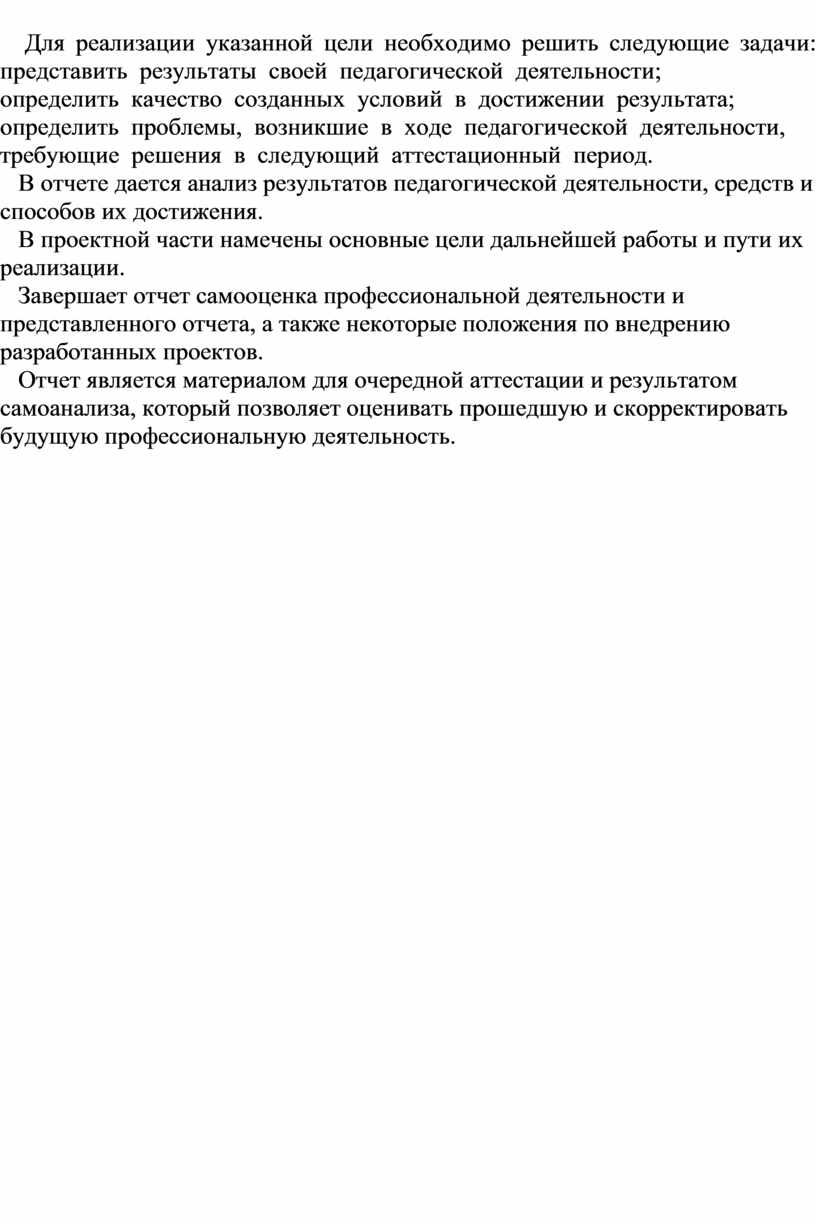 Для реализации указанной цели необходимо решить следующие задачи:
представить результаты своей педагогической деятельности;
определить качество созданных условий в достижении результата;
определить проблемы, возникшие в ходе педагогической деятельности, требующие решения в следующий аттестационный период.

В отчете дается анализ результатов педагогической деятельности, средств и способов их достижения.

В проектной части намечены основные цели дальнейшей работы и пути их реализации.

Завершает отчет самооценка профессиональной деятельности и представленного отчета, а также некоторые положения по внедрению разработанных проектов.

Отчет является материалом для очередной аттестации и результатом самоанализа, который позволяет оценивать прошедшую и скорректировать будущую профессиональную деятельность.